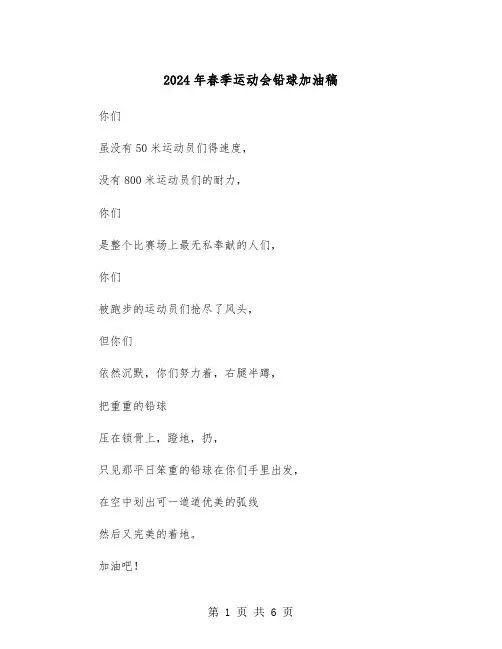 2024年春季运动会铅球加油稿

你们

虽没有50米运动员们得速度，

没有800米运动员们的耐力，

你们

是整个比赛场上最无私奉献的人们，

你们

被跑步的运动员们抢尽了风头，

但你们

依然沉默，你们努力着，右腿半蹲，

把重重的铅球

压在锁骨上，蹬地，扔，

只见那平日笨重的铅球在你们手里出发，

在空中划出可一道道优美的弧线

然后又完美的着地。

加油吧！

第 1 页 共 6 页